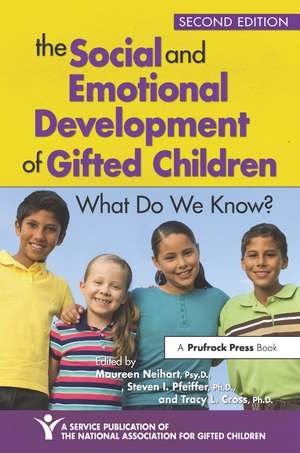 SECOND EDITION

the Social and Emotional Development of Gifted Children

What Do We Know?

A Prufrock Press Book

Edited by
Maureen Neihart, Psy.D.,
Steven I. Pfeiffer, Ph.D.,
and Tracy L. Cross, Ph.D.

A SERVICE PUBLICATION OF THE NATIONAL ASSOCIATION FOR GIFTED CHILDREN